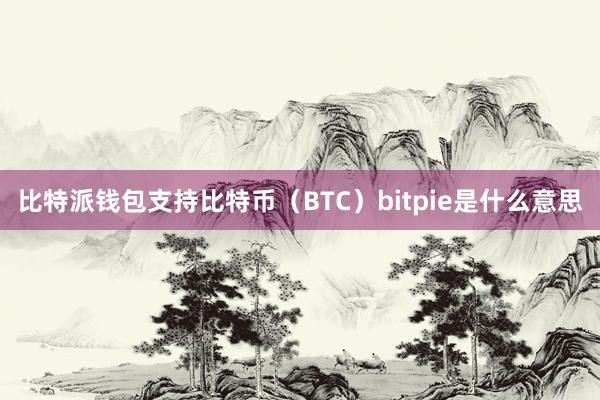 比特派钱包支持比特币（BTC）bitpie是什么意思